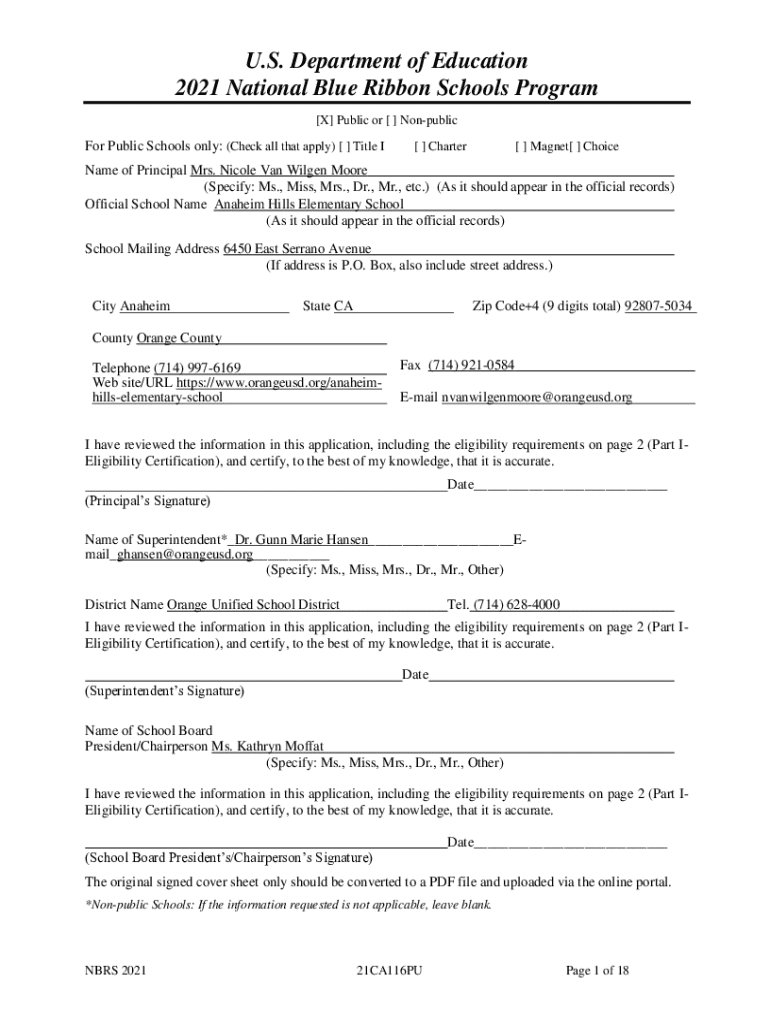 U.S. Department of Education
2021 National Blue Ribbon Schools Program

[X] Public or [ ] Non-public

For Public Schools only: (Check all that apply) [ ] Title I [ ] Charter [ ] Magnet[ ] Choice

Name of Principal Mrs. Nicole Van Wilgen Moore
(Specify: Ms., Miss, Mrs., Dr., Mr., etc.) (As it should appear in the official records)
Official School Name Anaheim Hills Elementary School
(As it should appear in the official records)

School Mailing Address 6450 East Serrano Avenue
(If address is P.O. Box, also include street address.)

City Anaheim State CA Zip Code+4 (9 digits total) 92807-5034

County Orange County

Telephone (714) 997-6169 Fax (714) 921-0584
Web site/URL https://www.orangeusd.org/anaheim-hills-elementary-school E-mail nvanwilgenmoore@orangeusd.org

I have reviewed the information in this application, including the eligibility requirements on page 2 (Part I-Eligibility Certification), and certify, to the best of my knowledge, that it is accurate.

Date
(Principal's Signature)

Name of Superintendent* Dr. Gunn Marie Hansen E-mail ghansen@orangeusd.org
(Specify: Ms., Miss, Mrs., Dr., Mr., Other)

District Name Orange Unified School District Tel. (714) 628-4000
I have reviewed the information in this application, including the eligibility requirements on page 2 (Part I-Eligibility Certification), and certify, to the best of my knowledge, that it is accurate.

Date
(Superintendent's Signature)

Name of School Board
President/Chairperson Ms. Kathryn Moffat
(Specify: Ms., Miss, Mrs., Dr., Mr., Other)

I have reviewed the information in this application, including the eligibility requirements on page 2 (Part I-Eligibility Certification), and certify, to the best of my knowledge, that it is accurate.

Date
(School Board President's/Chairperson's Signature)

The original signed cover sheet only should be converted to a PDF file and uploaded via the online portal.

*Non-public Schools: If the information requested is not applicable, leave blank.

NBRS 2021 21CA116PU Page 1 of 18